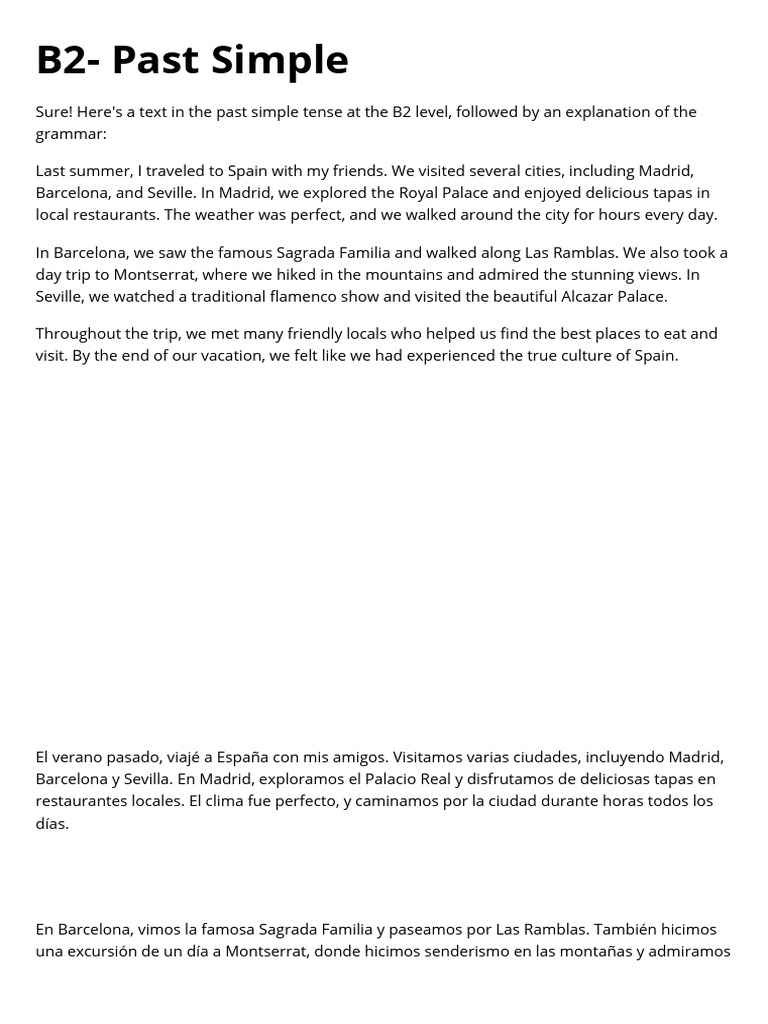 B2- Past Simple

Sure! Here's a text in the past simple tense at the B2 level, followed by an explanation of the grammar:

Last summer, I traveled to Spain with my friends. We visited several cities, including Madrid, Barcelona, and Seville. In Madrid, we explored the Royal Palace and enjoyed delicious tapas in local restaurants. The weather was perfect, and we walked around the city for hours every day.

In Barcelona, we saw the famous Sagrada Familia and walked along Las Ramblas. We also took a day trip to Montserrat, where we hiked in the mountains and admired the stunning views. In Seville, we watched a traditional flamenco show and visited the beautiful Alcazar Palace.

Throughout the trip, we met many friendly locals who helped us find the best places to eat and visit. By the end of our vacation, we felt like we had experienced the true culture of Spain.

El verano pasado, viajé a España con mis amigos. Visitamos varias ciudades, incluyendo Madrid, Barcelona y Sevilla. En Madrid, exploramos el Palacio Real y disfrutamos de deliciosas tapas en restaurantes locales. El clima fue perfecto, y caminamos por la ciudad durante horas todos los días.

En Barcelona, vimos la famosa Sagrada Familia y paseamos por Las Ramblas. También hicimos una excursión de un día a Montserrat, donde hicimos senderismo en las montañas y admiramos